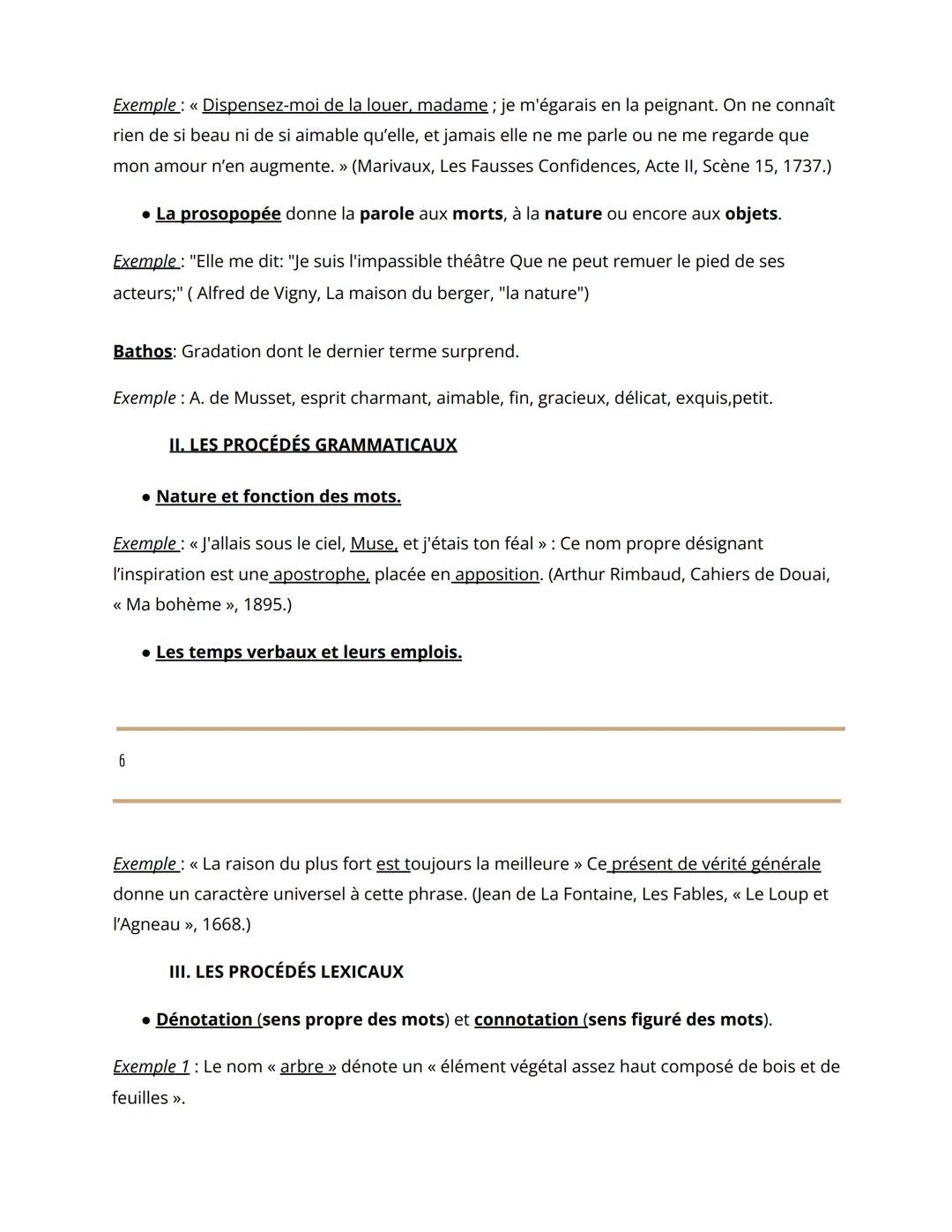 Exemple : « Dispensez-moi de la louer, madame ; je m'égarais en la peignant. On ne connaît rien de si beau ni de si aimable qu'elle, et jamais elle ne me parle ou ne me regarde que mon amour n'en augmente. » (Marivaux, Les Fausses Confidences, Acte II, Scène 15, 1737.)

● La prosopopée donne la parole aux morts, à la nature ou encore aux objets.

Exemple : "Elle me dit: "Je suis l'impassible théâtre Que ne peut remuer le pied de ses acteurs;" ( Alfred de Vigny, La maison du berger, "la nature")

Bathos: Gradation dont le dernier terme surprend.

Exemple : A. de Musset, esprit charmant, aimable, fin, gracieux, délicat, exquis,petit.

II. LES PROCÉDÉS GRAMMATICAUX

● Nature et fonction des mots.

Exemple : « J'allais sous le ciel, Muse, et j'étais ton féal » : Ce nom propre désignant l'inspiration est une apostrophe, placée en apposition. (Arthur Rimbaud, Cahiers de Douai, « Ma bohème », 1895.)

● Les temps verbaux et leurs emplois.

6

Exemple : « La raison du plus fort est toujours la meilleure » Ce présent de vérité générale donne un caractère universel à cette phrase. (Jean de La Fontaine, Les Fables, « Le Loup et l'Agneau », 1668.)

III. LES PROCÉDÉS LEXICAUX

● Dénotation (sens propre des mots) et connotation (sens figuré des mots).

Exemple 1 : Le nom « arbre » dénote un « élément végétal assez haut composé de bois et de feuilles ».